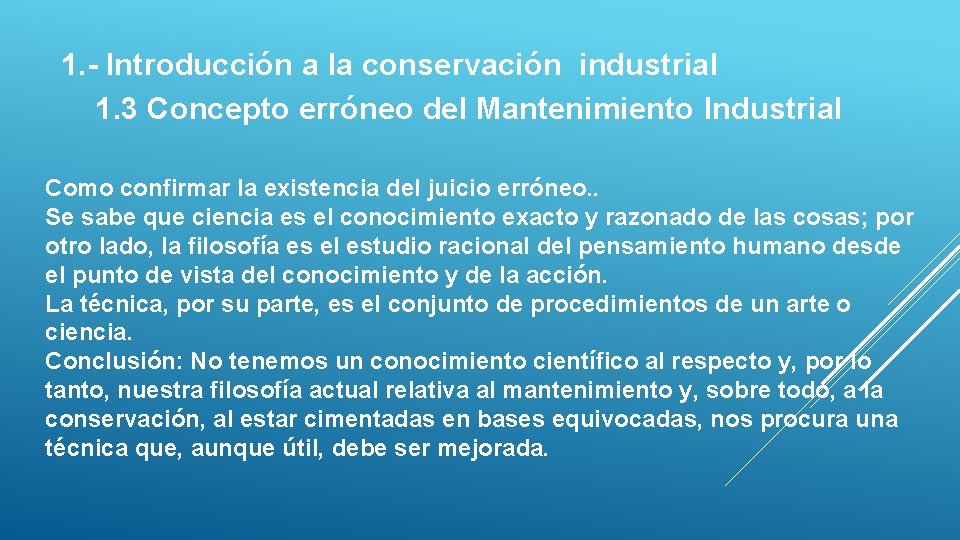 1.- Introducción a la conservación industrial

1.3 Concepto erróneo del Mantenimiento Industrial

Como confirmar la existencia del juicio erróneo..

Se sabe que ciencia es el conocimiento exacto y razonado de las cosas; por otro lado, la filosofía es el estudio racional del pensamiento humano desde el punto de vista del conocimiento y de la acción.

La técnica, por su parte, es el conjunto de procedimientos de un arte o ciencia.

Conclusión: No tenemos un conocimiento científico al respecto y, por lo tanto, nuestra filosofía actual relativa al mantenimiento y, sobre todo, a la conservación, al estar cimentadas en bases equivocadas, nos procura una técnica que, aunque útil, debe ser mejorada.